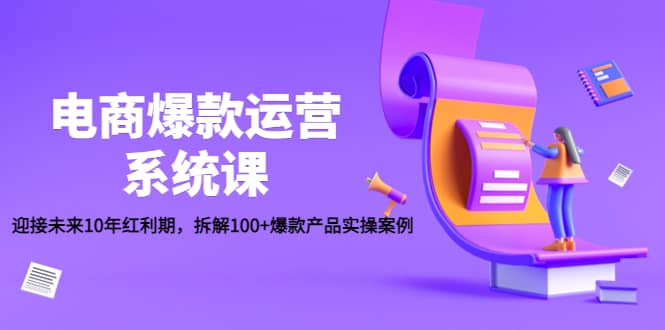 电商爆款运营
系统课

迎接未来10年红利期，拆解100+爆款产品实操案例